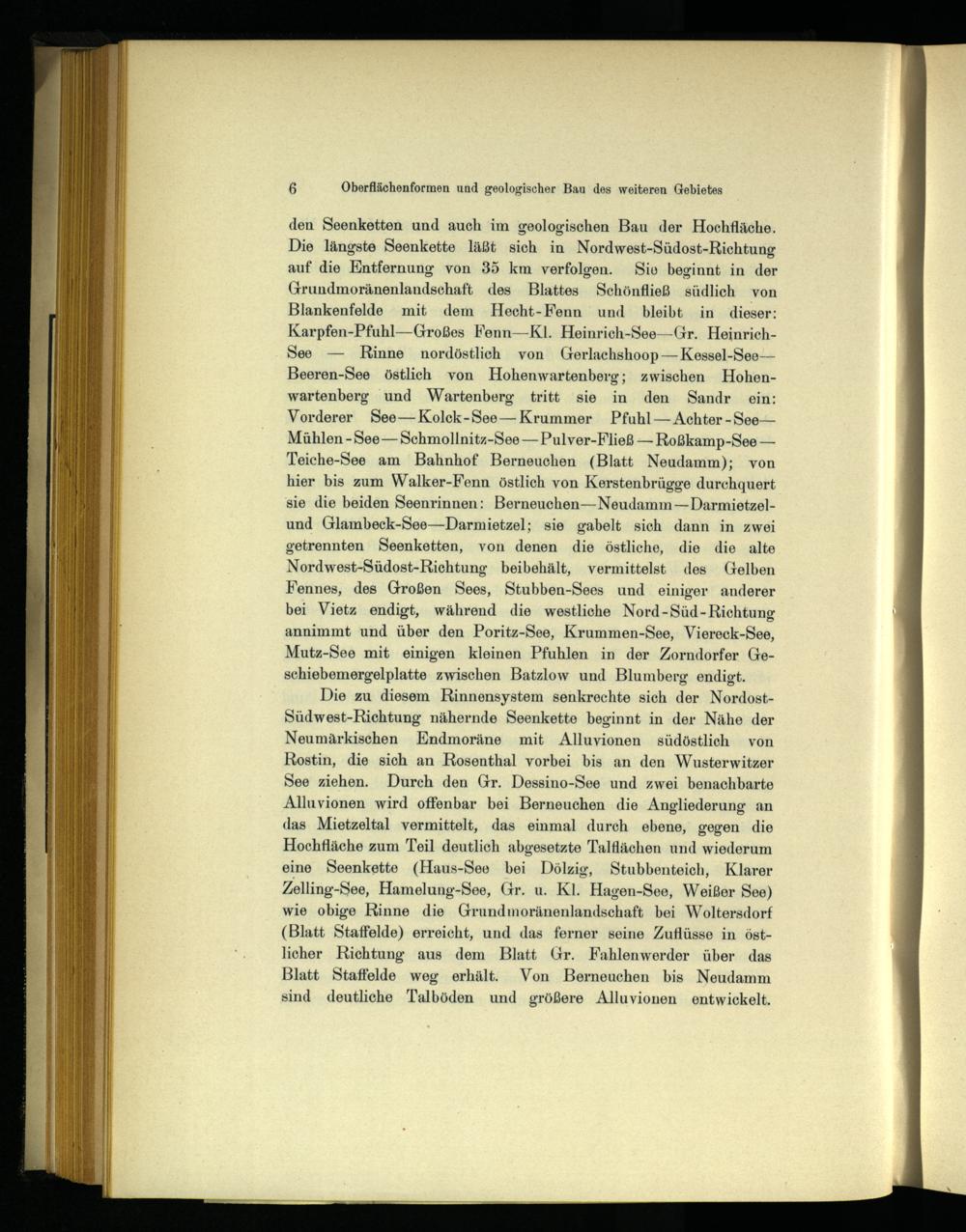 6 Oberflächenformen und geologischer Bau des weiteren Gebietes

den Seenketten und auch im geologischen Bau der Hochfläche. Die längste Seenkette läßt sich in Nordwest-Südost-Richtung auf die Entfernung von 35 km verfolgen. Sie beginnt in der Grundmoränenlandschaft des Blattes Schönfließ südlich von Blankenfelde mit dem Hecht-Fenn und bleibt in dieser: Karpfen-Pfuhl—Großes Fenn—Kl. Heinrich-See—Gr. Heinrich-See — Rinne nordöstlich von Gerlachshoop—Kessel-See—Beeren-See östlich von Hohenwartenberg; zwischen Hohenwartenberg und Wartenberg tritt sie in den Sandr ein: Vorderer See—Kolck-See—Krummer Pfuhl—Achter-See—Mühlen-See—Schmollnitz-See—Pulver-Fließ—Roßkamp-See—Teiche-See am Bahnhof Berneuchen (Blatt Neudamm); von hier bis zum Walker-Fenn östlich von Kerstenbrügge durchquert sie die beiden Seenrinnen: Berneuchen—Neudamm—Darmietzel- und Glambeck-See—Darmietzel; sie gabelt sich dann in zwei getrennten Seenketten, von denen die östliche, die die alte Nordwest-Südost-Richtung beibehält, vermittelst des Gelben Fennes, des Großen Sees, Stubben-Sees und einiger anderer bei Vietz endigt, während die westliche Nord-Süd-Richtung annimmt und über den Poritz-See, Krummen-See, Viereck-See, Mutz-See mit einigen kleinen Pfuhlen in der Zorndorfer Geschiebemergelplatte zwischen Batzlow und Blumberg endigt.

Die zu diesem Rinnensystem senkrechte sich der Nordost-Südwest-Richtung nähernde Seenkette beginnt in der Nähe der Neumärkischen Endmoräne mit Alluvionen südöstlich von Rostin, die sich an Rosenthal vorbei bis an den Wusterwitzer See ziehen. Durch den Gr. Dessino-See und zwei benachbarte Alluvionen wird offenbar bei Berneuchen die Angliederung an das Mietzeltal vermittelt, das einmal durch ebene, gegen die Hochfläche zum Teil deutlich abgesetzte Talflächen und wiederum eine Seenkette (Haus-See bei Dölzig, Stubbenteich, Klarer Zelling-See, Hamelung-See, Gr. u. Kl. Hagen-See, Weißer See) wie obige Rinne die Grundmoränenlandschaft bei Woltersdorf (Blatt Staffelde) erreicht, und das ferner seine Zuflüsse in östlicher Richtung aus dem Blatt Gr. Fahlenwerder über das Blatt Staffelde weg erhält. Von Berneuchen bis Neudamm sind deutliche Talböden und größere Alluvionen entwickelt.